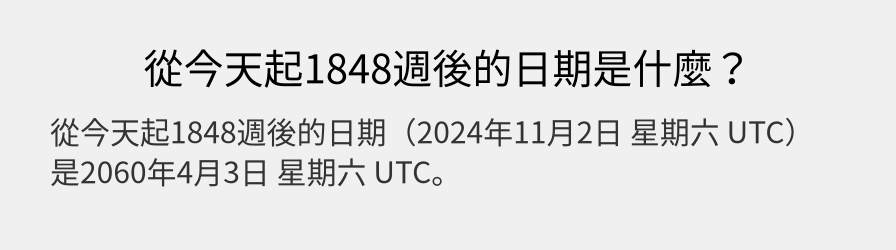 從今天起1848週後的日期是什麼？

從今天起1848週後的日期（2024年11月2日 星期六 UTC）是2060年4月3日 星期六 UTC。